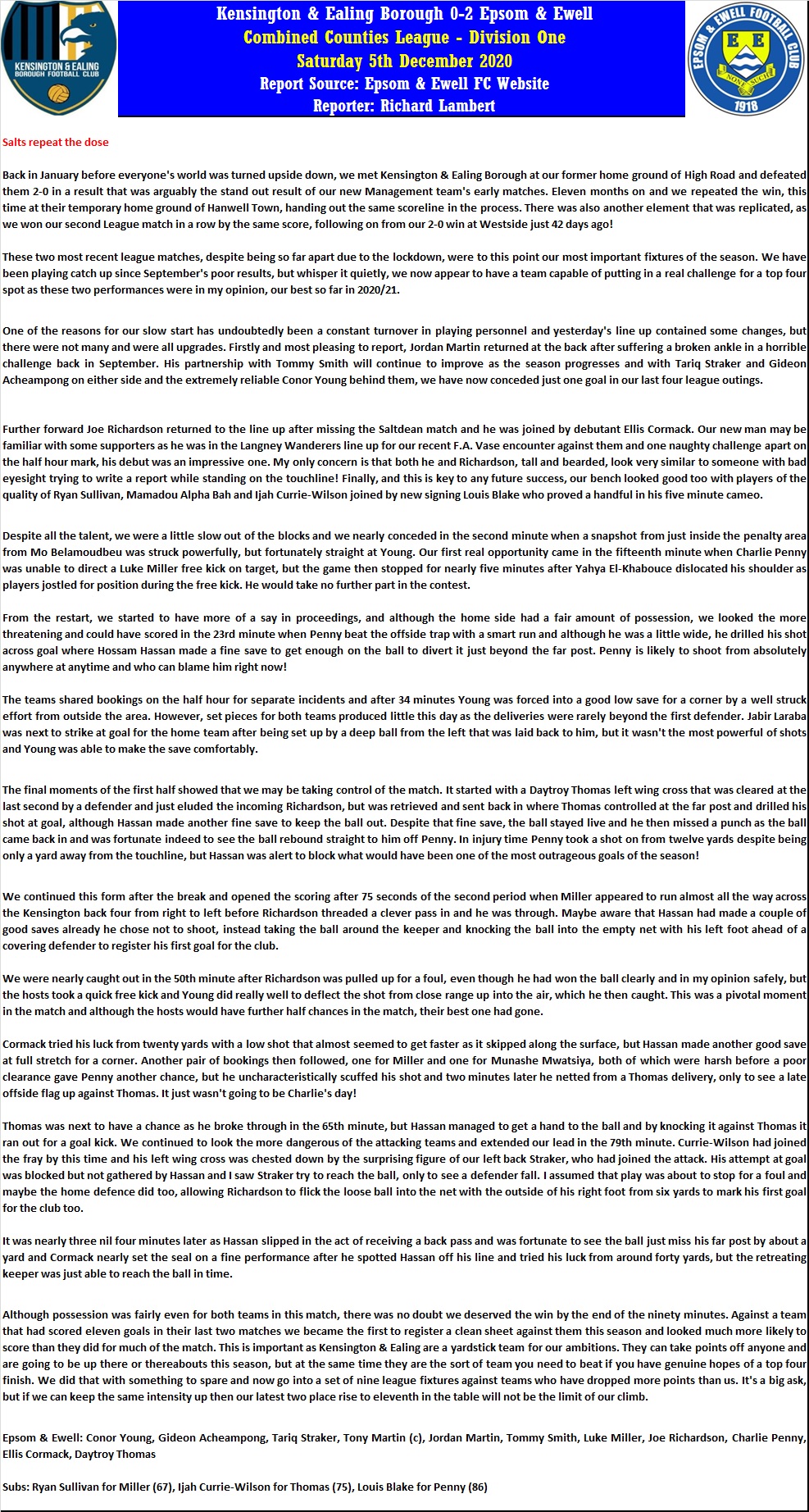 KENSINGTON & EALING BOROUGH FOOTBALL CLUB

Kensington & Ealing Borough 0-2 Epsom & Ewell
Combined Counties League - Division One
Saturday 5th December 2020
Report Source: Epsom & Ewell FC Website
Reporter: Richard Lambert

EPSOM & EWELL FOOTBALL CLUB
E E
NONE SUCH
1918

Salts repeat the dose

Back in January before everyone's world was turned upside down, we met Kensington & Ealing Borough at our former home ground of High Road and defeated them 2-0 in a result that was arguably the stand out result of our new Management team's early matches. Eleven months on and we repeated the win, this time at their temporary home ground of Hanwell Town, handing out the same scoreline in the process. There was also another element that was replicated, as we won our second League match in a row by the same score, following on from our 2-0 win at Westside just 42 days ago!

These two most recent league matches, despite being so far apart due to the lockdown, were to this point our most important fixtures of the season. We have been playing catch up since September's poor results, but whisper it quietly, we now appear to have a team capable of putting in a real challenge for a top four spot as these two performances were in my opinion, our best so far in 2020/21.

One of the reasons for our slow start has undoubtedly been a constant turnover in playing personnel and yesterday's line up contained some changes, but there were not many and were all upgrades. Firstly and most pleasing to report, Jordan Martin returned at the back after suffering a broken ankle in a horrible challenge back in September. His partnership with Tommy Smith will continue to improve as the season progresses and with Tariq Straker and Gideon Acheampong on either side and the extremely reliable Conor Young behind them, we have now conceded just one goal in our last four league outings.

Further forward Joe Richardson returned to the line up after missing the Saltdean match and he was joined by debutant Ellis Cormack. Our new man may be familiar with some supporters as he was in the Langney Wanderers line up for our recent F.A. Vase encounter against them and one naughty challenge apart on the half hour mark, his debut was an impressive one. My only concern is that both he and Richardson, tall and bearded, look very similar to someone with bad eyesight trying to write a report while standing on the touchline! Finally, and this is key to any future success, our bench looked good too with players of the quality of Ryan Sullivan, Mamadou Alpha Bah and Ijah Currie-Wilson joined by new signing Louis Blake who proved a handful in his five minute cameo.

Despite all the talent, we were a little slow out of the blocks and we nearly conceded in the second minute when a snapshot from just inside the penalty area from Mo Belamoudbeu was struck powerfully, but fortunately straight at Young. Our first real opportunity came in the fifteenth minute when Charlie Penny was unable to direct a Luke Miller free kick on target, but the game then stopped for nearly five minutes after Yahya El-Khabouce dislocated his shoulder as players jostled for position during the free kick. He would take no further part in the contest.

From the restart, we started to have more of a say in proceedings, and although the home side had a fair amount of possession, we looked the more threatening and could have scored in the 23rd minute when Penny beat the offside trap with a smart run and although he was a little wide, he drilled his shot across goal where Hossam Hassan made a fine save to get enough on the ball to divert it just beyond the far post. Penny is likely to shoot from absolutely anywhere at anytime and who can blame him right now!

The teams shared bookings on the half hour for separate incidents and after 34 minutes Young was forced into a good low save for a corner by a well struck effort from outside the area. However, set pieces for both teams produced little this day as the deliveries were rarely beyond the first defender. Jabir Laraba was next to strike at goal for the home team after being set up by a deep ball from the left that was laid back to him, but it wasn't the most powerful of shots and Young was able to make the save comfortably.

The final moments of the first half showed that we may be taking control of the match. It started with a Daytroy Thomas left wing cross that was cleared at the last second by a defender and just eluded the incoming Richardson, but was retrieved and sent back in where Thomas controlled at the far post and drilled his shot at goal, although Hassan made another fine save to keep the ball out. Despite that fine save, the ball stayed live and he then missed a punch as the ball came back in and was fortunate indeed to see the ball rebound straight to him off Penny. In injury time Penny took a shot on from twelve yards despite being only a yard away from the touchline, but Hassan was alert to block what would have been one of the most outrageous goals of the season!

We continued this form after the break and opened the scoring after 75 seconds of the second period when Miller appeared to run almost all the way across the Kensington back four from right to left before Richardson threaded a clever pass in and he was through. Maybe aware that Hassan had made a couple of good saves already he chose not to shoot, instead taking the ball around the keeper and knocking the ball into the empty net with his left foot ahead of a covering defender to register his first goal for the club.

We were nearly caught out in the 50th minute after Richardson was pulled up for a foul, even though he had won the ball clearly and in my opinion safely, but the hosts took a quick free kick and Young did really well to deflect the shot from close range up into the air, which he then caught. This was a pivotal moment in the match and although the hosts would have further half chances in the match, their best one had gone.

Cormack tried his luck from twenty yards with a low shot that almost seemed to get faster as it skipped along the surface, but Hassan made another good save at full stretch for a corner. Another pair of bookings then followed, one for Miller and one for Munashe Mwatsiya, both of which were harsh before a poor clearance gave Penny another chance, but he uncharacteristically scuffed his shot and two minutes later he netted from a Thomas delivery, only to see a late offside flag up against Thomas. It just wasn't going to be Charlie's day!

Thomas was next to have a chance as he broke through in the 65th minute, but Hassan managed to get a hand to the ball and by knocking it against Thomas it ran out for a goal kick. We continued to look the more dangerous of the attacking teams and extended our lead in the 79th minute. Currie-Wilson had joined the fray by this time and his left wing cross was chested down by the surprising figure of our left back Straker, who had joined the attack. His attempt at goal was blocked but not gathered by Hassan and I saw Straker try to reach the ball, only to see a defender fall. I assumed that play was about to stop for a foul and maybe the home defence did too, allowing Richardson to flick the loose ball into the net with the outside of his right foot from six yards to mark his first goal for the club too.

It was nearly three nil four minutes later as Hassan slipped in the act of receiving a back pass and was fortunate to see the ball just miss his far post by about a yard and Cormack nearly set the seal on a fine performance after he spotted Hassan off his line and tried his luck from around forty yards, but the retreating keeper was just able to reach the ball in time.

Although possession was fairly even for both teams in this match, there was no doubt we deserved the win by the end of the ninety minutes. Against a team that had scored eleven goals in their last two matches we became the first to register a clean sheet against them this season and looked much more likely to score than they did for much of the match. This is important as Kensington & Ealing are a yardstick team for our ambitions. They can take points off anyone and are going to be up there or thereabouts this season, but at the same time they are the sort of team you need to beat if you have genuine hopes of a top four finish. We did that with something to spare and now go into a set of nine league fixtures against teams who have dropped more points than us. It's a big ask, but if we can keep the same intensity up then our latest two place rise to eleventh in the table will not be the limit of our climb.

Epsom & Ewell: Conor Young, Gideon Acheampong, Tariq Straker, Tony Martin (c), Jordan Martin, Tommy Smith, Luke Miller, Joe Richardson, Charlie Penny, Ellis Cormack, Daytroy Thomas

Subs: Ryan Sullivan for Miller (67), Ijah Currie-Wilson for Thomas (75), Louis Blake for Penny (86)